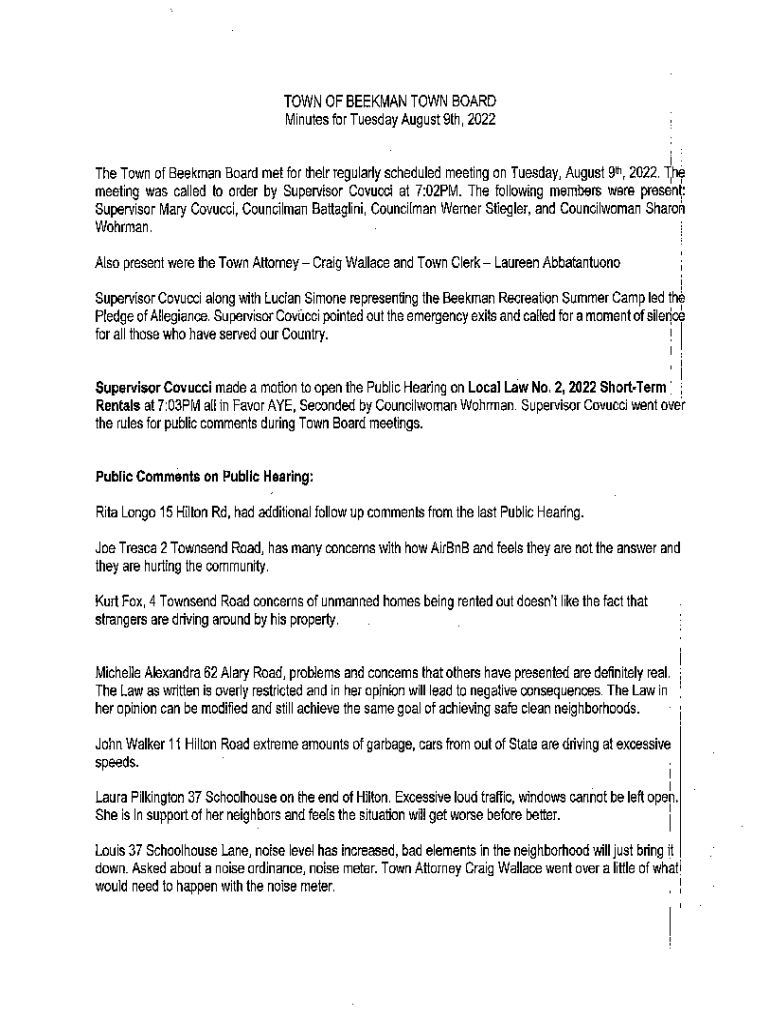 TOWN OF BEEKMAN TOWN BOARD
Minutes for Tuesday August 9th, 2022

The Town of Beekman Board met for their regularly scheduled meeting on Tuesday, August 9th, 2022. The meeting was called to order by Supervisor Covucci at 7:02PM. The following members were present: Supervisor Mary Covucci, Councilman Battaglini, Councilman Werner Stiegler, and Councilwoman Sharon Wohrman.

Also present were the Town Attorney – Craig Wallace and Town Clerk – Laureen Abbatantuono

Supervisor Covucci along with Lucian Simone representing the Beekman Recreation Summer Camp led the Pledge of Allegiance. Supervisor Covucci pointed out the emergency exits and called for a moment of silence for all those who have served our Country.

Supervisor Covucci made a motion to open the Public Hearing on Local Law No. 2, 2022 Short-Term Rentals at 7:03PM all in Favor AYE, Seconded by Councilwoman Wohrman. Supervisor Covucci went over the rules for public comments during Town Board meetings.

Public Comments on Public Hearing:

Rita Longo 15 Hilton Rd, had additional follow up comments from the last Public Hearing.

Joe Treaca 2 Townsend Road, has many concerns with how AirBnB and feels they are not the answer and they are hurting the community.

Kurt Fox, 4 Townsend Road concerns of unmanned homes being rented out doesn't like the fact that strangers are driving around by his property.

Michelle Alexandra 62 Alary Road, problems and concerns that others have presented are definitely real. The Law as written is overly restricted and in her opinion will lead to negative consequences. The Law in her opinion can be modified and still achieve the same goal of achieving safe clean neighborhoods.

John Walker 11 Hilton Road extreme amounts of garbage, cars from out of State are driving at excessive speeds.

Laura Pilkington 37 Schoolhouse on the end of Hilton. Excessive loud traffic, windows cannot be left open. She is in support of her neighbors and feels the situation will get worse before better.

Louis 37 Schoolhouse Lane, noise level has increased, bad elements in the neighborhood will just bring it down. Asked about a noise ordinance, noise meter. Town Attorney Craig Wallace went over a little of what would need to happen with the noise meter.